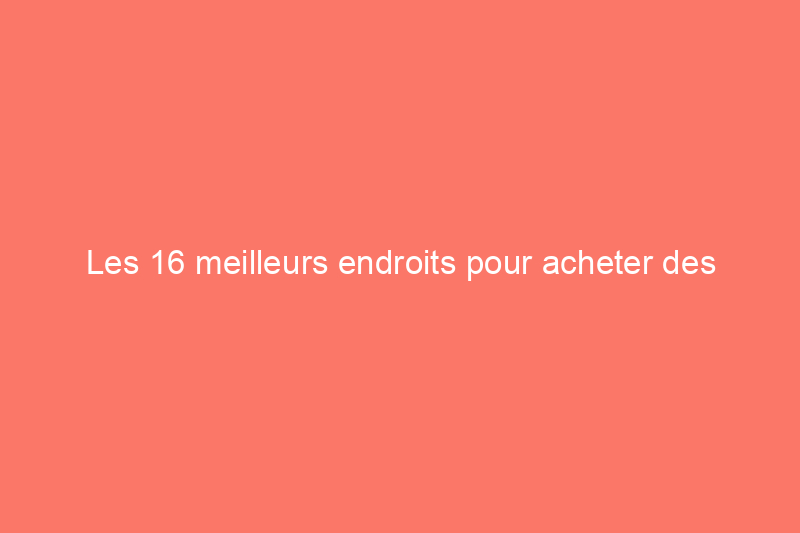 Les 16 meilleurs endroits pour acheter des